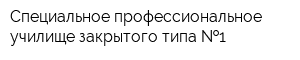 Специальное профессиональное училище закрытого типа №1